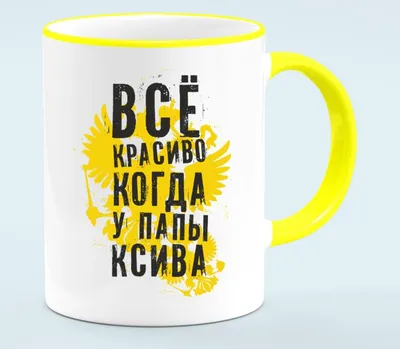 ВСЁ
КРАСИВО
КОГДА
У ПАПЫ
КСИВА